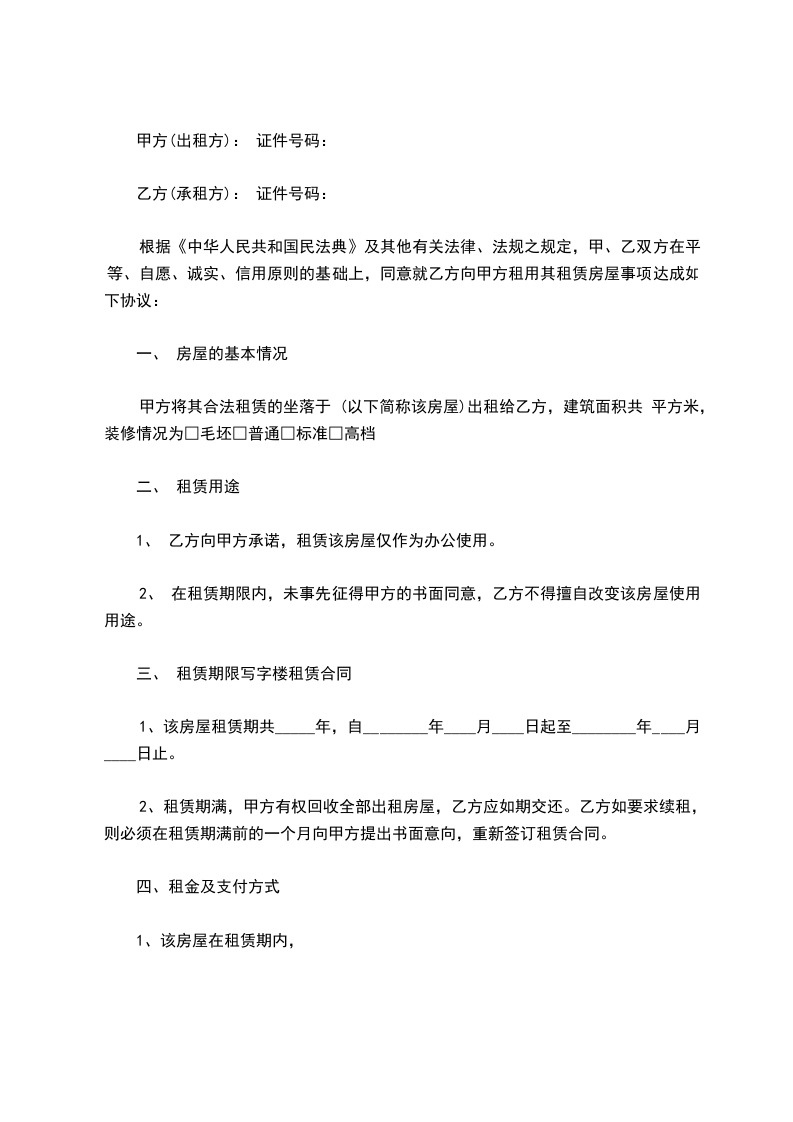 甲方(出租方)： 证件号码：

乙方(承租方)： 证件号码：

根据《中华人民共和国民法典》及其他有关法律、法规之规定，甲、乙双方在平等、自愿、诚实、信用原则的基础上，同意就乙方向甲方租用其租赁房屋事项达成如下协议：

一、 房屋的基本情况

甲方将其合法租赁的坐落于 (以下简称该房屋)出租给乙方，建筑面积共 平方米，装修情况为□毛坯□普通□标准□高档

二、 租赁用途

1、 乙方向甲方承诺，租赁该房屋仅作为办公使用。

2、 在租赁期限内，未事先征得甲方的书面同意，乙方不得擅自改变该房屋使用用途。

三、 租赁期限写字楼租赁合同

1、该房屋租赁期共_____年，自________年____月____日起至________年____月____日止。

2、租赁期满，甲方有权回收全部出租房屋，乙方应如期交还。乙方如要求续租，则必须在租赁期满前的一个月向甲方提出书面意向，重新签订租赁合同。

四、租金及支付方式

1、该房屋在租赁期内，